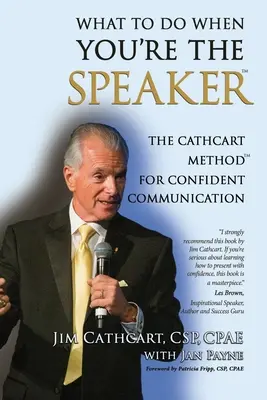 WHAT TO DO WHEN YOU'RE THE SPEAKER™

THE CATHCART METHOD™ FOR CONFIDENT COMMUNICATION

"I strongly recommend this book by Jim Cathcart. If you're serious about learning how to present with confidence, this book is a masterpiece."
Les Brown,
Inspirational Speaker, Author and Success Guru

JIM CATHCART, CSP, CPAE
WITH JAN PAYNE

Foreword by Patricia Fripp, CSP, CPAE